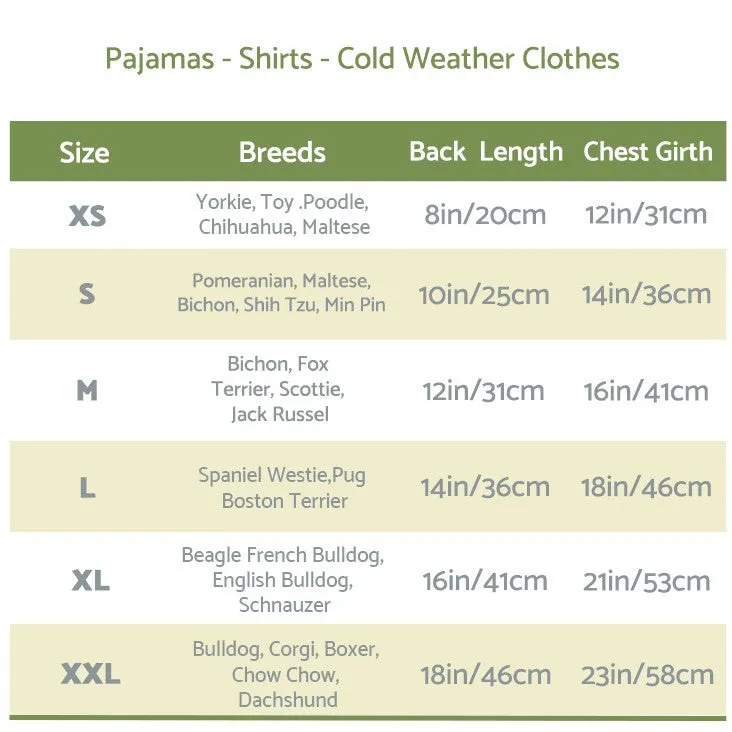 Pajamas - Shirts - Cold Weather Clothes

| Size | Breeds | Back Length | Chest Girth |
|---|---|---|---|
| XS | Yorkie, Toy .Poodle, Chihuahua, Maltese | 8in/20cm | 12in/31cm |
| S | Pomeranian, Maltese, Bichon, Shih Tzu, Min Pin | 10in/25cm | 14in/36cm |
| M | Bichon, Fox Terrier, Scottie, Jack Russel | 12in/31cm | 16in/41cm |
| L | Spaniel Westie,Pug Boston Terrier | 14in/36cm | 18in/46cm |
| XL | Beagle French Bulldog, English Bulldog, Schnauzer | 16in/41cm | 21in/53cm |
| XXL | Bulldog, Corgi, Boxer, Chow Chow, Dachshund | 18in/46cm | 23in/58cm |